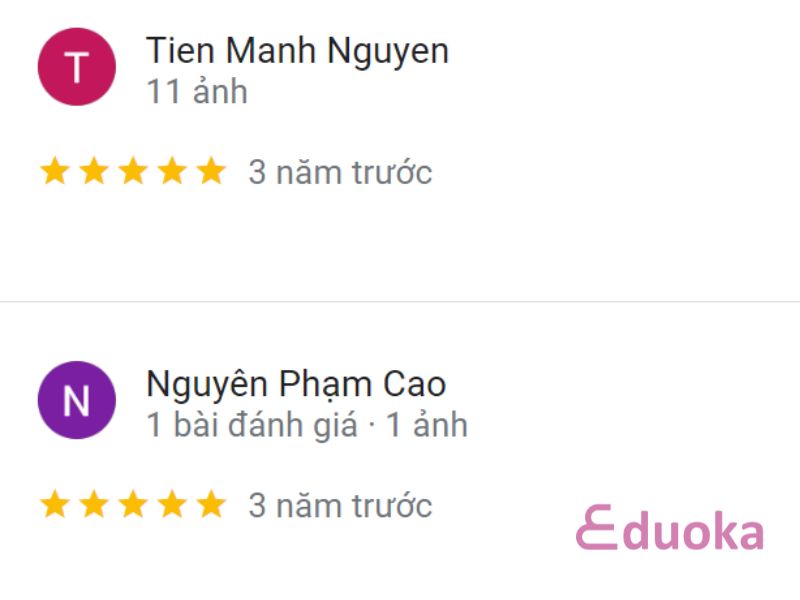 T

Tien Manh Nguyen
11 ảnh

★★★★★ 3 năm trước

N

Nguyên Phạm Cao
1 bài đánh giá · 1 ảnh

★★★★★ 3 năm trước

Eduoka